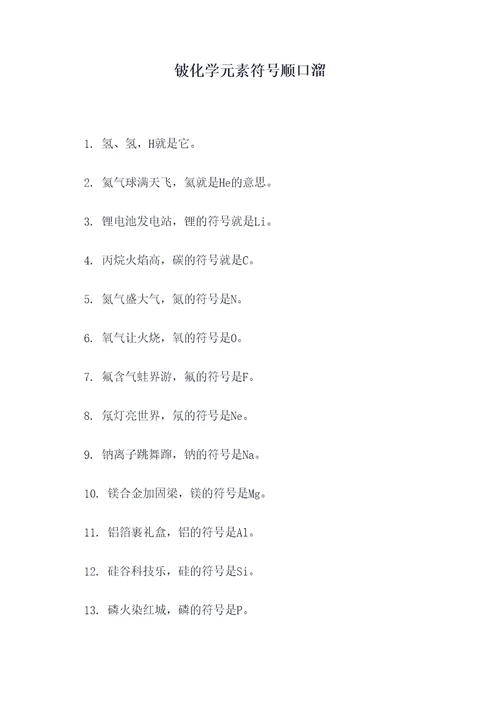 铍化学元素符号顺口溜

1. 氢、氢，H就是它。

2. 氦气球满天飞，氦就是He的意思。

3. 锂电池发电站，锂的符号就是Li。

4. 丙烷火焰高，碳的符号就是C。

5. 氮气盛大气，氮的符号是N。

6. 氧气让火烧，氧的符号是O。

7. 氟含气蛙界游，氟的符号是F。

8. 氖灯亮世界，氖的符号是Ne。

9. 钠离子跳舞蹿，钠的符号是Na。

10. 镁合金加固梁，镁的符号是Mg。

11. 铝箔裹礼盒，铝的符号是Al。

12. 硅谷科技乐，硅的符号是Si。

13. 磷火染红城，磷的符号是P。